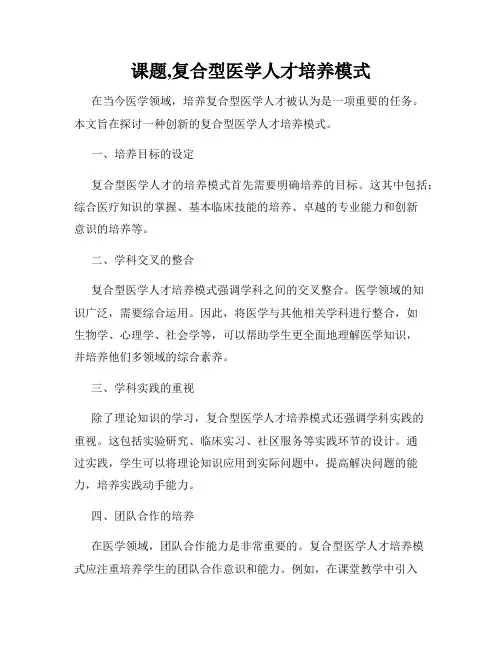 课题,复合型医学人才培养模式

在当今医学领域，培养复合型医学人才被认为是一项重要的任务。本文旨在探讨一种创新的复合型医学人才培养模式。

一、培养目标的设定

复合型医学人才的培养模式首先需要明确培养的目标。这其中包括：综合医疗知识的掌握、基本临床技能的培养、卓越的专业能力和创新意识的培养等。

二、学科交叉的整合

复合型医学人才培养模式强调学科之间的交叉整合。医学领域的知识广泛，需要综合运用。因此，将医学与其他相关学科进行整合，如生物学、心理学、社会学等，可以帮助学生更全面地理解医学知识，并培养他们多领域的综合素养。

三、学科实践的重视

除了理论知识的学习，复合型医学人才培养模式还强调学科实践的重视。这包括实验研究、临床实习、社区服务等实践环节的设计。通过实践，学生可以将理论知识应用到实际问题中，提高解决问题的能力，培养实践动手能力。

四、团队合作的培养

在医学领域，团队合作能力是非常重要的。复合型医学人才培养模式应注重培养学生的团队合作意识和能力。例如，在课堂教学中引入